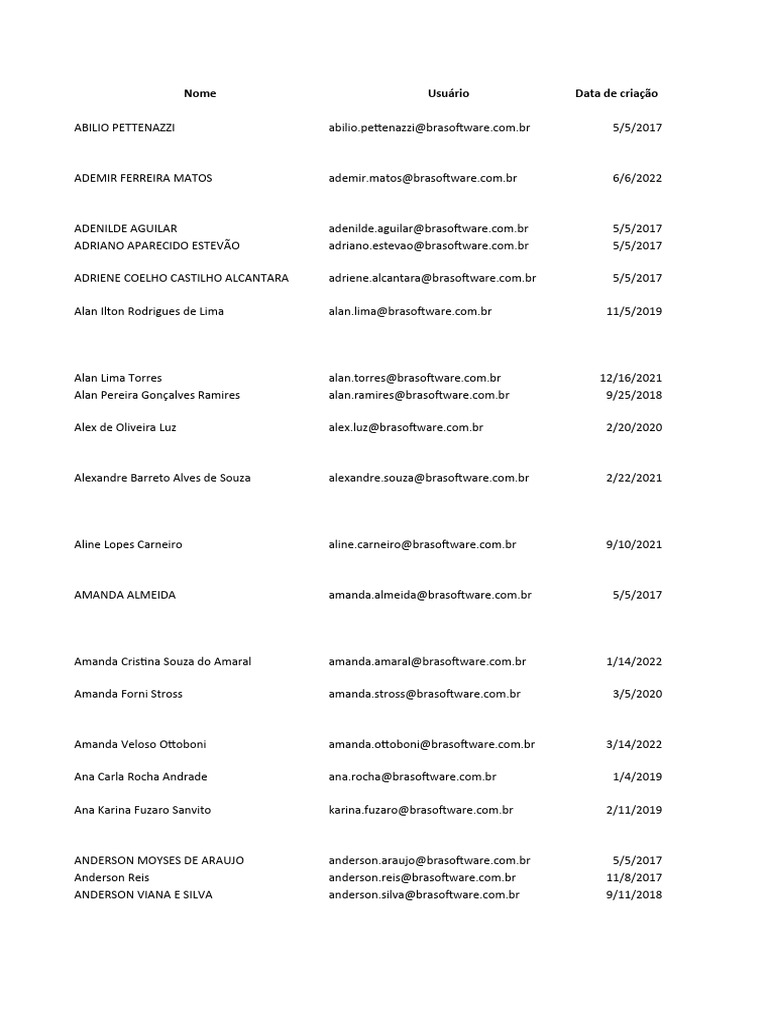 | Nome | Usuário | Data de criação |
|---|---|---|
| ABILIO PETTENAZZI | abilio.pettenazzi@brasoftware.com.br | 5/5/2017 |
| ADEMIR FERREIRA MATOS | ademir.matos@brasoftware.com.br | 6/6/2022 |
| ADENILDE AGUILAR | adenilde.aguilar@brasoftware.com.br | 5/5/2017 |
| ADRIANO APARECIDO ESTEVÃO | adriano.estevao@brasoftware.com.br | 5/5/2017 |
| ADRIENE COELHO CASTILHO ALCANTARA | adriene.alcantara@brasoftware.com.br | 5/5/2017 |
| Alan Ilton Rodrigues de Lima | alan.lima@brasoftware.com.br | 11/5/2019 |
| Alan Lima Torres | alan.torres@brasoftware.com.br | 12/16/2021 |
| Alan Pereira Gonçalves Ramires | alan.ramires@brasoftware.com.br | 9/25/2018 |
| Alex de Oliveira Luz | alex.luz@brasoftware.com.br | 2/20/2020 |
| Alexandre Barreto Alves de Souza | alexandre.souza@brasoftware.com.br | 2/22/2021 |
| Aline Lopes Carneiro | aline.carneiro@brasoftware.com.br | 9/10/2021 |
| AMANDA ALMEIDA | amanda.almeida@brasoftware.com.br | 5/5/2017 |
| Amanda Cristina Souza do Amaral | amanda.amaral@brasoftware.com.br | 1/14/2022 |
| Amanda Forni Stross | amanda.stross@brasoftware.com.br | 3/5/2020 |
| Amanda Veloso Ottoboni | amanda.ottoboni@brasoftware.com.br | 3/14/2022 |
| Ana Carla Rocha Andrade | ana.rocha@brasoftware.com.br | 1/4/2019 |
| Ana Karina Fuzaro Sanvito | karina.fuzaro@brasoftware.com.br | 2/11/2019 |
| ANDERSON MOYSES DE ARAUJO | anderson.araujo@brasoftware.com.br | 5/5/2017 |
| Anderson Reis | anderson.reis@brasoftware.com.br | 11/8/2017 |
| ANDERSON VIANA E SILVA | anderson.silva@brasoftware.com.br | 9/11/2018 |